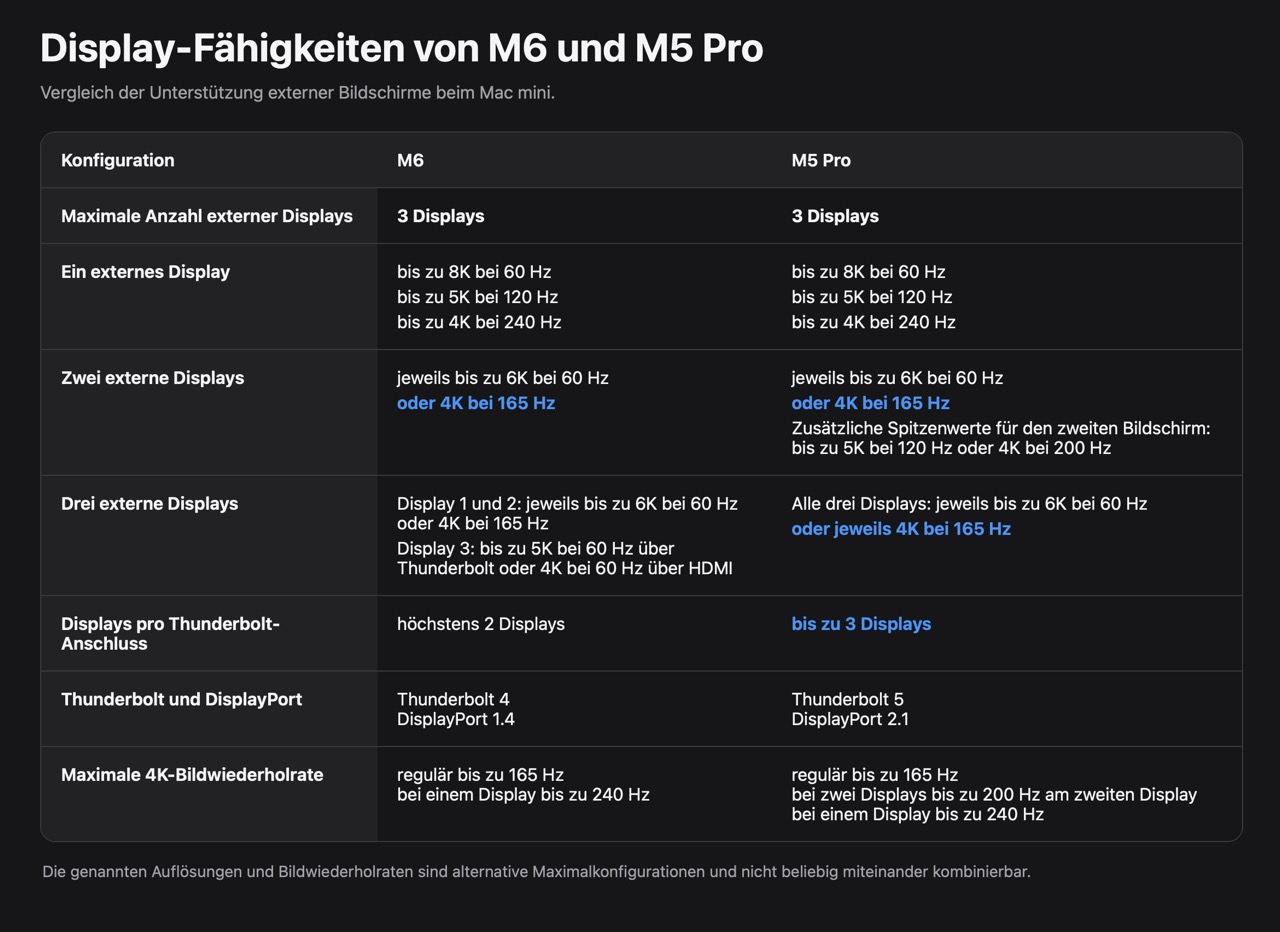 Display-Fähigkeiten von M6 und M5 Pro

Vergleich der Unterstützung externer Bildschirme beim Mac mini.

| Konfiguration | M6 | M5 Pro |
|---|---|---|
| Maximale Anzahl externer Displays | 3 Displays | 3 Displays |
| Ein externes Display | bis zu 8K bei 60 Hz bis zu 5K bei 120 Hz bis zu 4K bei 240 Hz | bis zu 8K bei 60 Hz bis zu 5K bei 120 Hz bis zu 4K bei 240 Hz |
| Zwei externe Displays | jeweils bis zu 6K bei 60 Hz oder 4K bei 165 Hz | jeweils bis zu 6K bei 60 Hz oder 4K bei 165 Hz Zusätzliche Spitzenwerte für den zweiten Bildschirm: bis zu 5K bei 120 Hz oder 4K bei 200 Hz |
| Drei externe Displays | Display 1 und 2: jeweils bis zu 6K bei 60 Hz oder 4K bei 165 Hz Display 3: bis zu 5K bei 60 Hz über Thunderbolt oder 4K bei 60 Hz über HDMI | Alle drei Displays: jeweils bis zu 6K bei 60 Hz oder jeweils 4K bei 165 Hz |
| Displays pro Thunderbolt-Anschluss | höchstens 2 Displays | bis zu 3 Displays |
| Thunderbolt und DisplayPort | Thunderbolt 4 DisplayPort 1.4 | Thunderbolt 5 DisplayPort 2.1 |
| Maximale 4K-Bildwiederholrate | regulär bis zu 165 Hz bei einem Display bis zu 240 Hz | regulär bis zu 165 Hz bei zwei Displays bis zu 200 Hz am zweiten Display bei einem Display bis zu 240 Hz |

Die genannten Auflösungen und Bildwiederholraten sind alternative Maximalkonfigurationen und nicht beliebig miteinander kombinierbar.